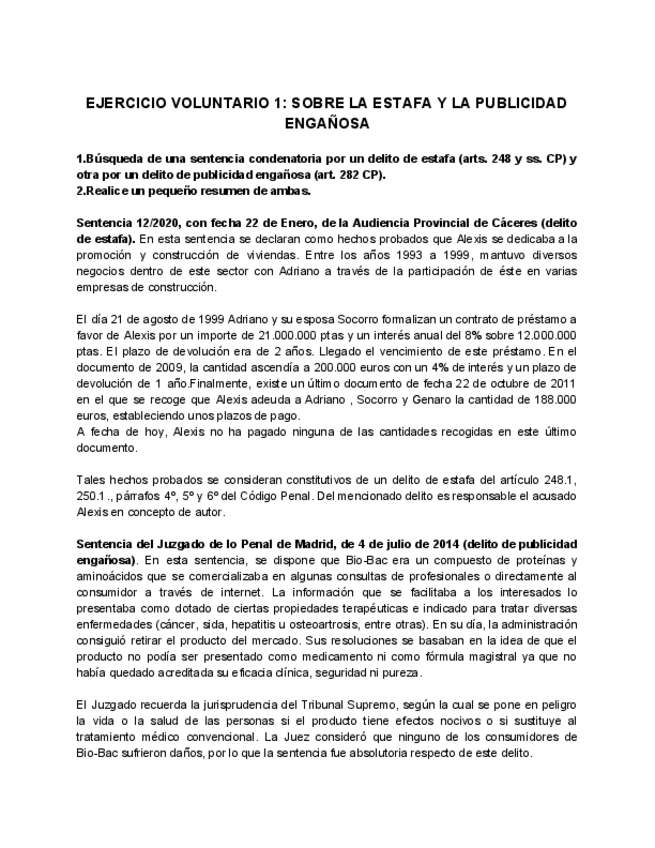 EJERCICIO VOLUNTARIO 1: SOBRE LA ESTAFA Y LA PUBLICIDAD ENGAÑOSA

1.Búsqueda de una sentencia condenatoria por un delito de estafa (arts. 248 y ss. CP) y otra por un delito de publicidad engañosa (art. 282 CP).
2.Realice un pequeño resumen de ambas.

Sentencia 12/2020, con fecha 22 de Enero, de la Audiencia Provincial de Cáceres (delito de estafa). En esta sentencia se declaran como hechos probados que Alexis se dedicaba a la promoción y construcción de viviendas. Entre los años 1993 a 1999, mantuvo diversos negocios dentro de este sector con Adriano a través de la participación de éste en varias empresas de construcción.

El día 21 de agosto de 1999 Adriano y su esposa Socorro formalizan un contrato de préstamo a favor de Alexis por un importe de 21.000.000 ptas y un interés anual del 8% sobre 12.000.000 ptas. El plazo de devolución era de 2 años. Llegado el vencimiento de este préstamo. En el documento de 2009, la cantidad ascendía a 200.000 euros con un 4% de interés y un plazo de devolución de 1 año.Finalmente, existe un último documento de fecha 22 de octubre de 2011 en el que se recoge que Alexis adeuda a Adriano , Socorro y Genaro la cantidad de 188.000 euros, estableciendo unos plazos de pago.
A fecha de hoy, Alexis no ha pagado ninguna de las cantidades recogidas en este último documento.

Tales hechos probados se consideran constitutivos de un delito de estafa del artículo 248.1, 250.1 ., párrafos 4º, 5º y 6º del Código Penal. Del mencionado delito es responsable el acusado Alexis en concepto de autor.

Sentencia del Juzgado de lo Penal de Madrid, de 4 de julio de 2014 (delito de publicidad engañosa). En esta sentencia, se dispone que Bio-Bac era un compuesto de proteínas y aminoácidos que se comercializaba en algunas consultas de profesionales o directamente al consumidor a través de internet. La información que se facilitaba a los interesados lo presentaba como dotado de ciertas propiedades terapéuticas e indicado para tratar diversas enfermedades (cáncer, sida, hepatitis u osteoartrosis, entre otras). En su día, la administración consiguió retirar el producto del mercado. Sus resoluciones se basaban en la idea de que el producto no podía ser presentado como medicamento ni como fórmula magistral ya que no había quedado acreditada su eficacia clínica, seguridad ni pureza.

El Juzgado recuerda la jurisprudencia del Tribunal Supremo, según la cual se pone en peligro la vida o la salud de las personas si el producto tiene efectos nocivos o si sustituye al tratamiento médico convencional. La Juez consideró que ninguno de los consumidores de Bio-Bac sufrieron daños, por lo que la sentencia fue absolutoria respecto de este delito.